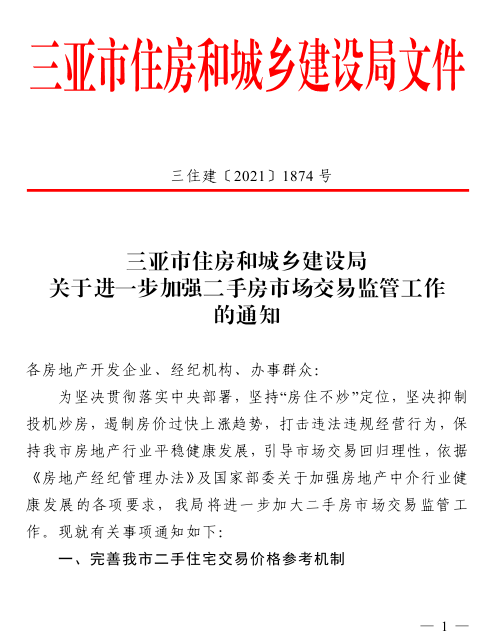 三亚市住房和城乡建设局文件

三住建〔2021〕1874 号

三亚市住房和城乡建设局
关于进一步加强二手房市场交易监管工作
的通知

各房地产开发企业、经纪机构、办事群众：

为坚决贯彻落实中央部署，坚持“房住不炒”定位，坚决抑制投机炒房，遏制房价过快上涨趋势，打击违法违规经营行为，保持我市房地产行业平稳健康发展，引导市场交易回归理性，依据《房地产经纪管理办法》及国家部委关于加强房地产中介行业健康发展的各项要求，我局将进一步加大二手房市场交易监管工作。现就有关事项通知如下：

一、完善我市二手住宅交易价格参考机制

— 1 —